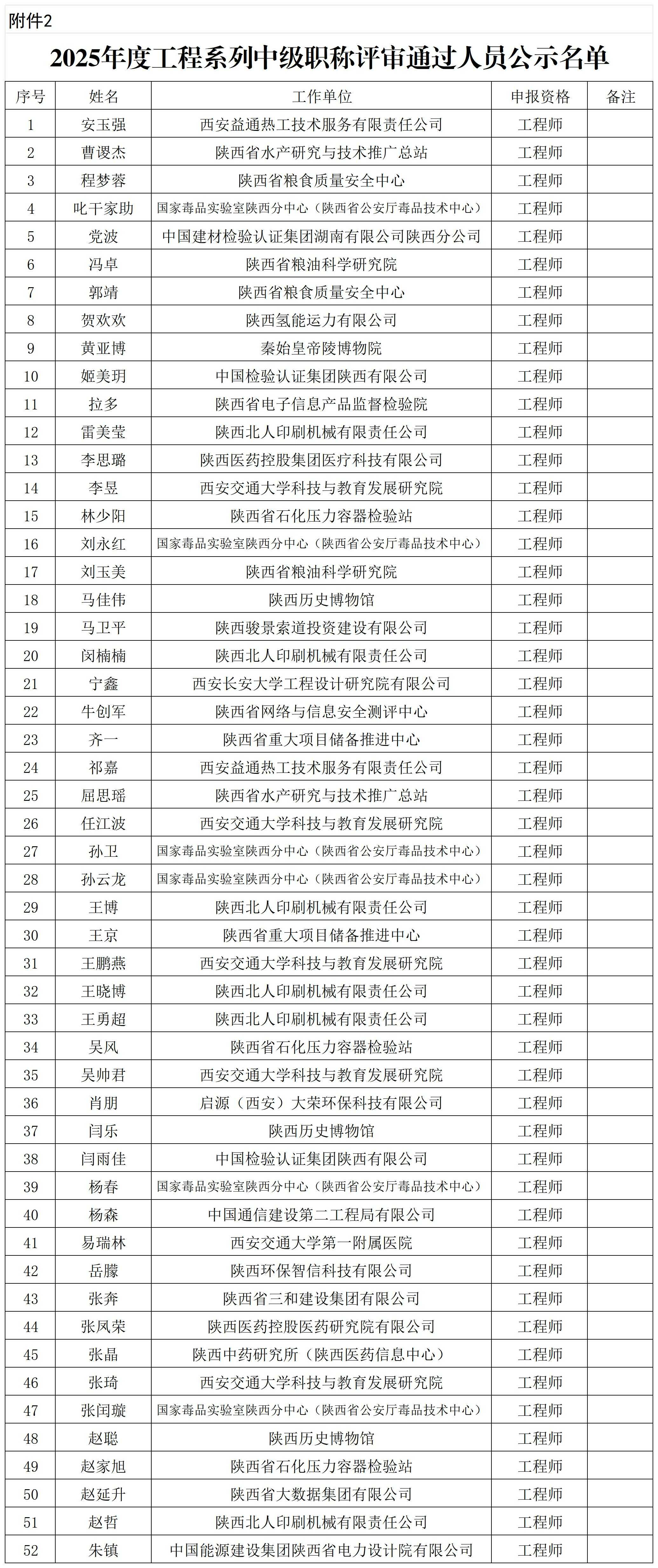 附件2

2025年度工程系列中级职称评审通过人员公示名单

| 序号 | 姓名 | 工作单位 | 申报资格 | 备注 |
|---|---|---|---|---|
| 1 | 安玉强 | 西安益通热工技术服务有限责任公司 | 工程师 | |
| 2 | 曹谡杰 | 陕西省水产研究与技术推广总站 | 工程师 | |
| 3 | 程梦蓉 | 陕西省粮食质量安全中心 | 工程师 | |
| 4 | 叱干家助 | 国家毒品实验室陕西分中心（陕西省公安厅毒品技术中心） | 工程师 | |
| 5 | 党波 | 中国建材检验认证集团湖南有限公司陕西分公司 | 工程师 | |
| 6 | 冯卓 | 陕西省粮油科学研究院 | 工程师 | |
| 7 | 郭靖 | 陕西省粮食质量安全中心 | 工程师 | |
| 8 | 贺欢欢 | 陕西氢能运力有限公司 | 工程师 | |
| 9 | 黄亚博 | 秦始皇帝陵博物院 | 工程师 | |
| 10 | 姬美玥 | 中国检验认证集团陕西有限公司 | 工程师 | |
| 11 | 拉多 | 陕西省电子信息产品监督检验院 | 工程师 | |
| 12 | 雷美莹 | 陕西北人印刷机械有限责任公司 | 工程师 | |
| 13 | 李思璐 | 陕西医药控股集团医疗科技有限公司 | 工程师 | |
| 14 | 李昱 | 西安交通大学科技与教育发展研究院 | 工程师 | |
| 15 | 林少阳 | 陕西省石化压力容器检验站 | 工程师 | |
| 16 | 刘永红 | 国家毒品实验室陕西分中心（陕西省公安厅毒品技术中心） | 工程师 | |
| 17 | 刘玉美 | 陕西省粮油科学研究院 | 工程师 | |
| 18 | 马佳伟 | 陕西历史博物馆 | 工程师 | |
| 19 | 马卫平 | 陕西骏景索道投资建设有限公司 | 工程师 | |
| 20 | 闵楠楠 | 陕西北人印刷机械有限责任公司 | 工程师 | |
| 21 | 宁鑫 | 西安长安大学工程设计研究院有限公司 | 工程师 | |
| 22 | 牛创军 | 陕西省网络与信息安全测评中心 | 工程师 | |
| 23 | 齐一 | 陕西省重大项目储备推进中心 | 工程师 | |
| 24 | 祁嘉 | 西安益通热工技术服务有限责任公司 | 工程师 | |
| 25 | 屈思瑶 | 陕西省水产研究与技术推广总站 | 工程师 | |
| 26 | 任江波 | 西安交通大学科技与教育发展研究院 | 工程师 | |
| 27 | 孙卫 | 国家毒品实验室陕西分中心（陕西省公安厅毒品技术中心） | 工程师 | |
| 28 | 孙云龙 | 国家毒品实验室陕西分中心（陕西省公安厅毒品技术中心） | 工程师 | |
| 29 | 王博 | 陕西北人印刷机械有限责任公司 | 工程师 | |
| 30 | 王京 | 陕西省重大项目储备推进中心 | 工程师 | |
| 31 | 王鹏燕 | 西安交通大学科技与教育发展研究院 | 工程师 | |
| 32 | 王晓博 | 陕西北人印刷机械有限责任公司 | 工程师 | |
| 33 | 王勇超 | 陕西北人印刷机械有限责任公司 | 工程师 | |
| 34 | 吴风 | 陕西省石化压力容器检验站 | 工程师 | |
| 35 | 吴帅君 | 西安交通大学科技与教育发展研究院 | 工程师 | |
| 36 | 肖朋 | 启源（西安）大荣环保科技有限公司 | 工程师 | |
| 37 | 闫乐 | 陕西历史博物馆 | 工程师 | |
| 38 | 闫雨佳 | 中国检验认证集团陕西有限公司 | 工程师 | |
| 39 | 杨春 | 国家毒品实验室陕西分中心（陕西省公安厅毒品技术中心） | 工程师 | |
| 40 | 杨森 | 中国通信建设第二工程局有限公司 | 工程师 | |
| 41 | 易瑞林 | 西安交通大学第一附属医院 | 工程师 | |
| 42 | 岳朦 | 陕西环保智信科技有限公司 | 工程师 | |
| 43 | 张奔 | 陕西省三和建设集团有限公司 | 工程师 | |
| 44 | 张凤荣 | 陕西医药控股医药研究院有限公司 | 工程师 | |
| 45 | 张晶 | 陕西中药研究所（陕西医药信息中心） | 工程师 | |
| 46 | 张琦 | 西安交通大学科技与教育发展研究院 | 工程师 | |
| 47 | 张闰璇 | 国家毒品实验室陕西分中心（陕西省公安厅毒品技术中心） | 工程师 | |
| 48 | 赵聪 | 陕西历史博物馆 | 工程师 | |
| 49 | 赵家旭 | 陕西省石化压力容器检验站 | 工程师 | |
| 50 | 赵延升 | 陕西省大数据集团有限公司 | 工程师 | |
| 51 | 赵哲 | 陕西北人印刷机械有限责任公司 | 工程师 | |
| 52 | 朱镇 | 中国能源建设集团陕西省电力设计院有限公司 | 工程师 | |